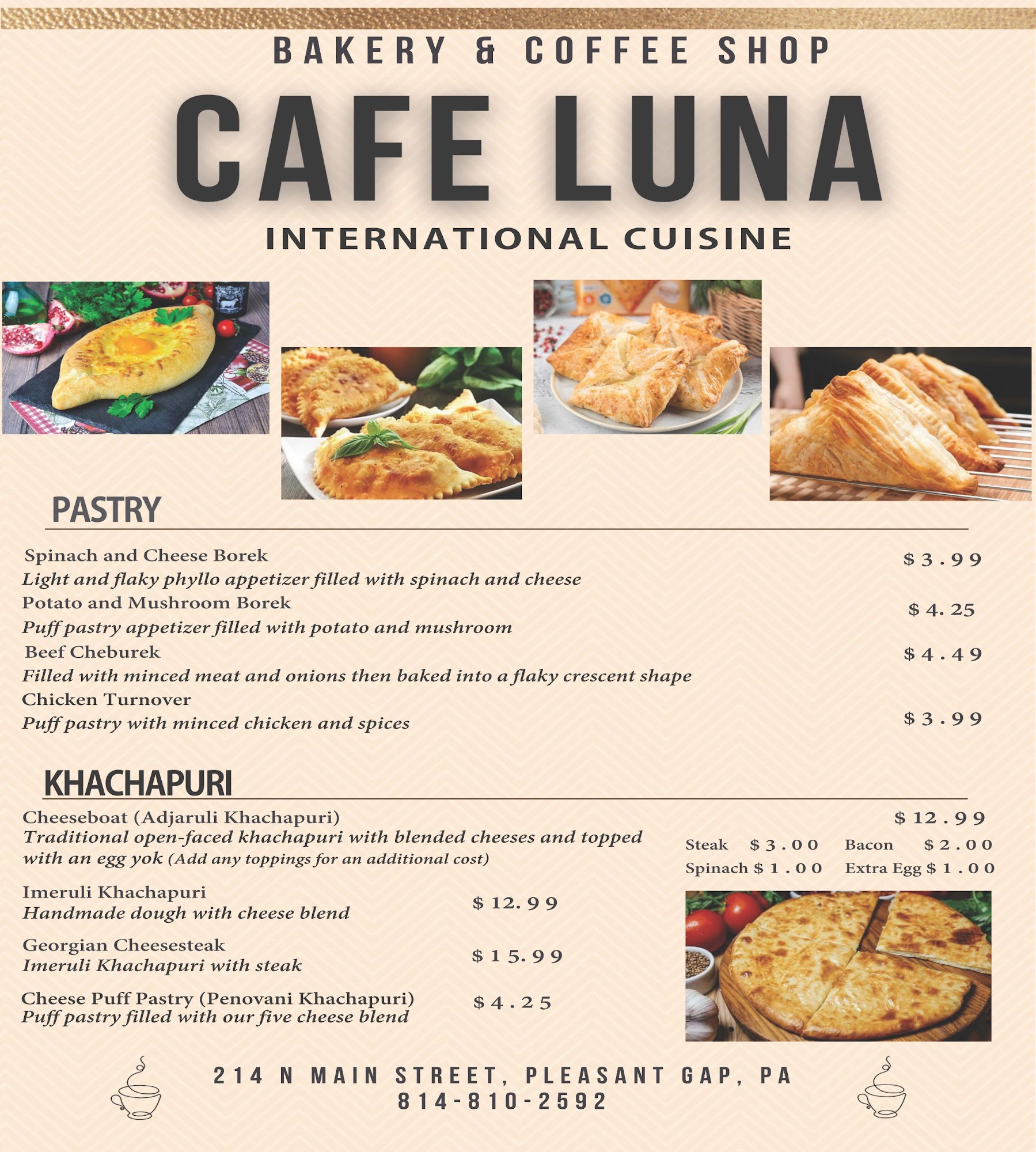 BAKERY & COFFEE SHOP

CAFE LUNA

INTERNATIONAL CUISINE

PASTRY

Spinach and Cheese Borek $3.99
Light and flaky phyllo appetizer filled with spinach and cheese

Potato and Mushroom Borek $4.25
Puff pastry appetizer filled with potato and mushroom

Beef Cheburek $4.49
Filled with minced meat and onions then baked into a flaky crescent shape

Chicken Turnover $3.99
Puff pastry with minced chicken and spices

KHACHAPURI

Cheeseboat (Adjaruli Khachapuri) $12.99
Traditional open-faced khachapuri with blended cheeses and topped with an egg yok (Add any toppings for an additional cost)

Steak $3.00 Bacon $2.00
Spinach $1.00 Extra Egg $1.00

Imeruli Khachapuri $12.99
Handmade dough with cheese blend

Georgian Cheesesteak $15.99
Imeruli Khachapuri with steak

Cheese Puff Pastry (Penovani Khachapuri) $4.25
Puff pastry filled with our five cheese blend

214 N MAIN STREET, PLEASANT GAP, PA
814-810-2592